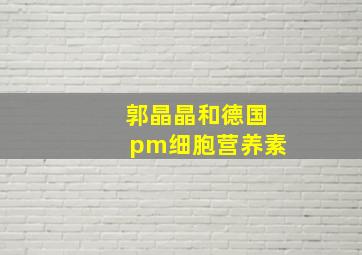 郭晶晶和德国
pm细胞营养素